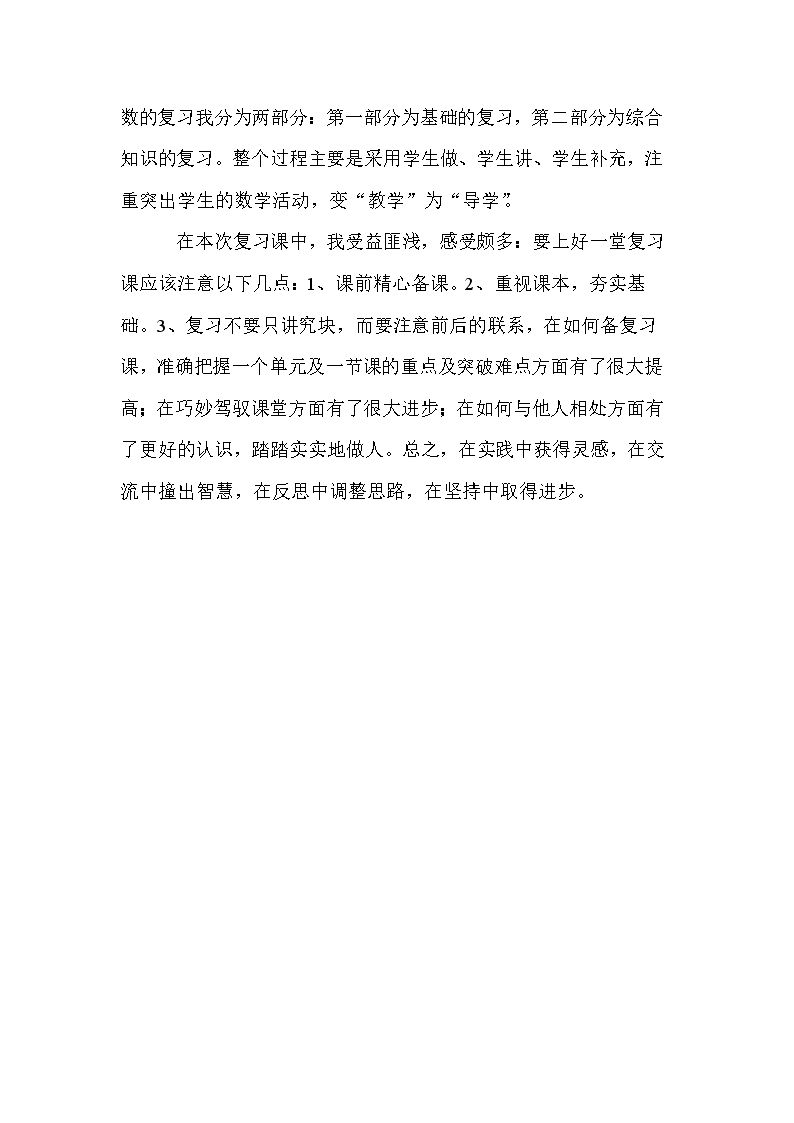 数的复习我分为两部分：第一部分为基础的复习，第二部分为综合知识的复习。整个过程主要是采用学生做、学生讲、学生补充，注重突出学生的数学活动，变“教学”为“导学”。

在本次复习课中，我受益匪浅，感受颇多：要上好一堂复习课应该注意以下几点：1、课前精心备课。2、重视课本，夯实基础。3、复习不要只讲究块，而要注意前后的联系，在如何备复习课，准确把握一个单元及一节课的重点及突破难点方面有了很大提高；在巧妙驾驭课堂方面有了很大进步；在如何与他人相处方面有了更好的认识，踏踏实实地做人。总之，在实践中获得灵感，在交流中撞出智慧，在反思中调整思路，在坚持中取得进步。